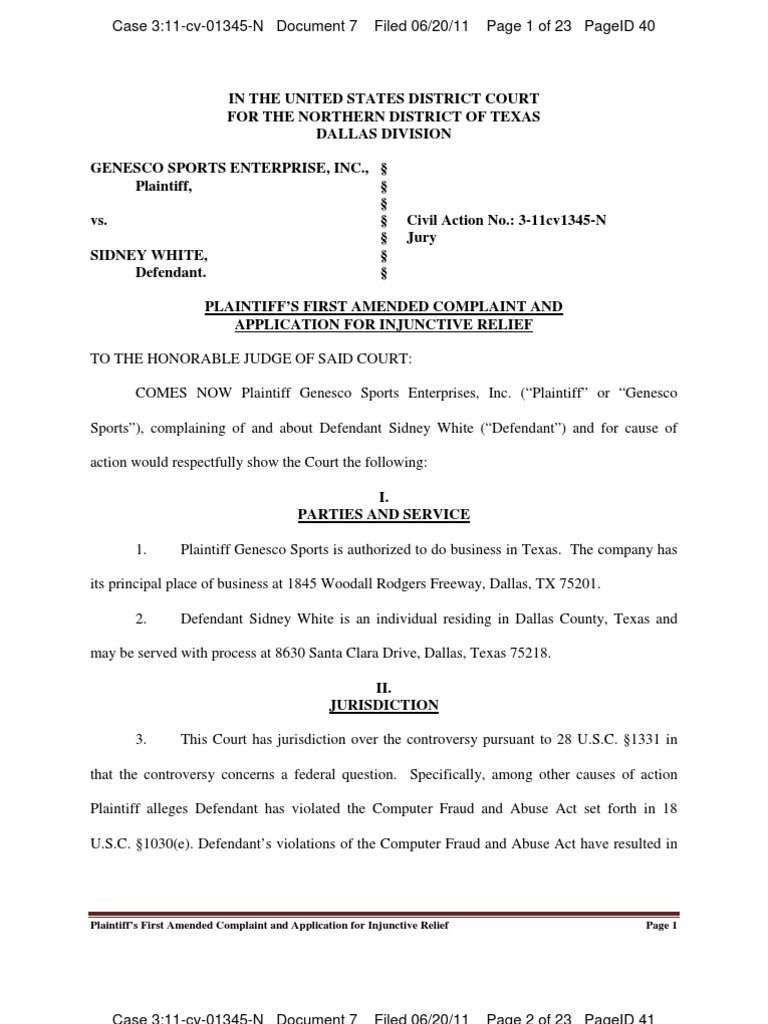 Case 3:11-cv-01345-N Document 7 Filed 06/20/11 Page 1 of 23 PageID 40

IN THE UNITED STATES DISTRICT COURT
FOR THE NORTHERN DISTRICT OF TEXAS
DALLAS DIVISION

GENESCO SPORTS ENTERPRISE, INC., §
Plaintiff, §
§
vs. § Civil Action No.: 3-11cv1345-N
§ Jury
SIDNEY WHITE, §
Defendant. §

PLAINTIFF'S FIRST AMENDED COMPLAINT AND APPLICATION FOR INJUNCTIVE RELIEF

TO THE HONORABLE JUDGE OF SAID COURT:

COMES NOW Plaintiff Genesco Sports Enterprises, Inc. ("Plaintiff" or "Genesco Sports"), complaining of and about Defendant Sidney White ("Defendant") and for cause of action would respectfully show the Court the following:

I.
PARTIES AND SERVICE

1. Plaintiff Genesco Sports is authorized to do business in Texas. The company has its principal place of business at 1845 Woodall Rodgers Freeway, Dallas, TX 75201.

2. Defendant Sidney White is an individual residing in Dallas County, Texas and may be served with process at 8630 Santa Clara Drive, Dallas, Texas 75218.

II.
JURISDICTION

3. This Court has jurisdiction over the controversy pursuant to 28 U.S.C. §1331 in that the controversy concerns a federal question. Specifically, among other causes of action Plaintiff alleges Defendant has violated the Computer Fraud and Abuse Act set forth in 18 U.S.C. §1030(e). Defendant's violations of the Computer Fraud and Abuse Act have resulted in

Plaintiff's First Amended Complaint and Application for Injunctive Relief Page 1

Case 3:11-cv-01345-N Document 7 Filed 06/20/11 Page 2 of 23 PageID 41